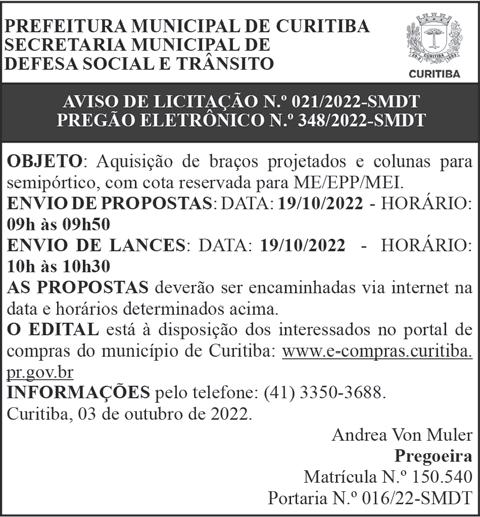 PREFEITURA MUNICIPAL DE CURITIBA
SECRETARIA MUNICIPAL DE
DEFESA SOCIAL E TRÂNSITO

CURITIBA

AVISO DE LICITAÇÃO N.º 021/2022-SMDT
PREGÃO ELETRÔNICO N.º 348/2022-SMDT

OBJETO: Aquisição de braços projetados e colunas para semipórtico, com cota reservada para ME/EPP/MEI.
ENVIO DE PROPOSTAS: DATA: 19/10/2022 - HORÁRIO: 09h às 09h50
ENVIO DE LANCES: DATA: 19/10/2022 - HORÁRIO: 10h às 10h30
AS PROPOSTAS deverão ser encaminhadas via internet na data e horários determinados acima.
O EDITAL está à disposição dos interessados no portal de compras do município de Curitiba: www.e-compras.curitiba.pr.gov.br
INFORMAÇÕES pelo telefone: (41) 3350-3688.
Curitiba, 03 de outubro de 2022.

Andrea Von Muler
Pregoeira
Matrícula N.º 150.540
Portaria N.º 016/22-SMDT